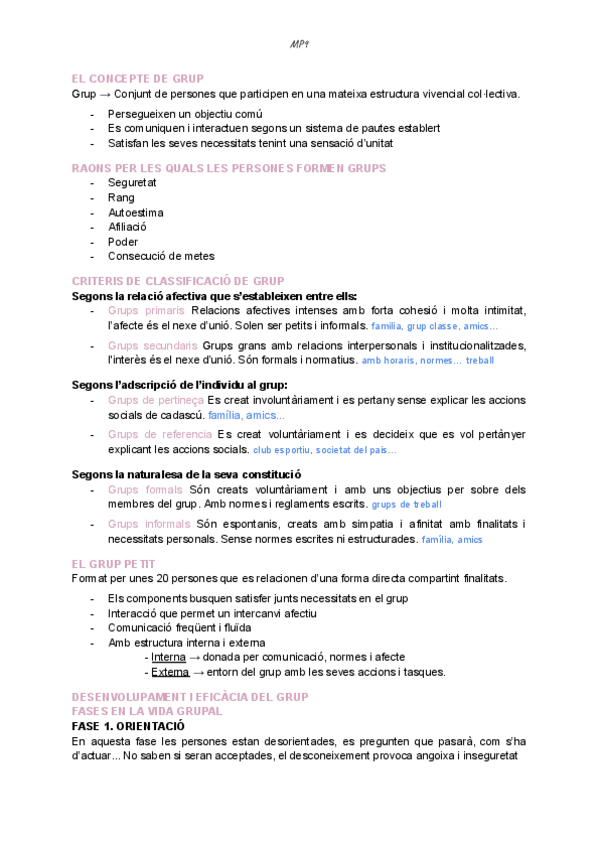 MP9

EL CONCEPTE DE GRUP
Grup → Conjunt de persones que participen en una mateixa estructura vivencial col·lectiva.
- Persegueixen un objectiu comú
- Es comuniquen i interactuen segons un sistema de pautes establert
- Satisfan les seves necessitats tenint una sensació d'unitat

RAONS PER LES QUALS LES PERSONES FORMEN GRUPS
- Seguretat
- Rang
- Autoestima
- Afiliació
- Poder
- Consecució de metes

CRITERIS DE CLASSIFICACIÓ DE GRUP
Segons la relació afectiva que s'estableixen entre ells:
- Grups primaris Relacions afectives intenses amb forta cohesió i molta intimitat, l'afecte és el nexe d'unió. Solen ser petits i informals. família, grup classe, amics...
- Grups secundaris Grups grans amb relacions interpersonals i institucionalitzades, l'interès és el nexe d'unió. Són formals i normatius. amb horaris, normes... treball

Segons l'adscripció de l'individu al grup:
- Grups de pertinença Es creat involuntàriament i es pertany sense explicar les accions socials de cadascú. família, amics...
- Grups de referencia Es creat voluntàriament i es decideix que es vol pertànyer explicant les accions socials. club esportiu, societat del país...

Segons la naturalesa de la seva constitució
- Grups formals Són creats voluntàriament i amb uns objectius per sobre dels membres del grup. Amb normes i reglaments escrits. grups de treball
- Grups informals Són espontanis, creats amb simpatia i afinitat amb finalitats i necessitats personals. Sense normes escrites ni estructurades. família, amics

EL GRUP PETIT
Format per unes 20 persones que es relacionen d'una forma directa compartint finalitats.
- Els components busquen satisfer junts necessitats en el grup
- Interacció que permet un intercanvi afectiu
- Comunicació freqüent i fluïda
- Amb estructura interna i externa
- Interna → donada per comunicació, normes i afecte
- Externa → entorn del grup amb les seves accions i tasques.

DESENVOLUPAMENT I EFICÀCIA DEL GRUP
FASES EN LA VIDA GRUPAL
FASE 1. ORIENTACIÓ
En aquesta fase les persones estan desorientades, es pregunten que passarà, com s'ha d'actuar... No saben si seran acceptades, el desconeixement provoca angoixa i inseguretat